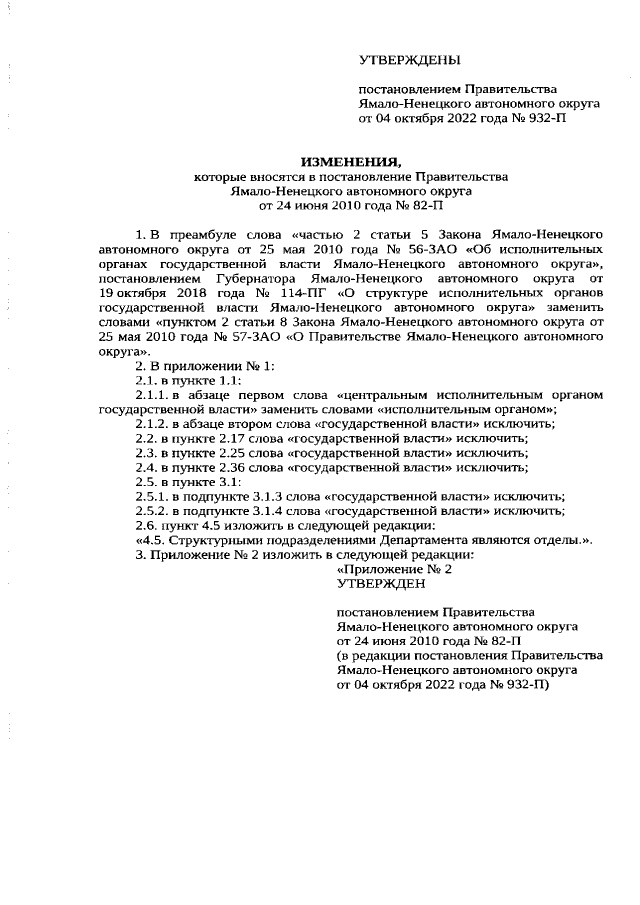 УТВЕРЖДЕНЫ

постановлением Правительства Ямало-Ненецкого автономного округа от 04 октября 2022 года № 932-П

ИЗМЕНЕНИЯ,
которые вносятся в постановление Правительства Ямало-Ненецкого автономного округа от 24 июня 2010 года № 82-П

1. В преамбуле слова «частью 2 статьи 5 Закона Ямало-Ненецкого автономного округа от 25 мая 2010 года № 56-ЗАО «Об исполнительных органах государственной власти Ямало-Ненецкого автономного округа», постановлением Губернатора Ямало-Ненецкого автономного округа от 19 октября 2018 года № 114-ПГ «О структуре исполнительных органов государственной власти Ямало-Ненецкого автономного округа» заменить словами «пунктом 2 статьи 8 Закона Ямало-Ненецкого автономного округа от 25 мая 2010 года № 57-ЗАО «О Правительстве Ямало-Ненецкого автономного округа».

2. В приложении № 1:
2.1. в пункте 1.1:
2.1.1. в абзаце первом слова «центральным исполнительным органом государственной власти» заменить словами «исполнительным органом»;
2.1.2. в абзаце втором слова «государственной власти» исключить;
2.2. в пункте 2.17 слова «государственной власти» исключить;
2.3. в пункте 2.25 слова «государственной власти» исключить;
2.4. в пункте 2.36 слова «государственной власти» исключить;
2.5. в пункте 3.1:
2.5.1. в подпункте 3.1.3 слова «государственной власти» исключить;
2.5.2. в подпункте 3.1.4 слова «государственной власти» исключить;
2.6. пункт 4.5 изложить в следующей редакции:
«4.5. Структурными подразделениями Департамента являются отделы.».
3. Приложение № 2 изложить в следующей редакции:

«Приложение № 2
УТВЕРЖДЕН

постановлением Правительства Ямало-Ненецкого автономного округа от 24 июня 2010 года № 82-П (в редакции постановления Правительства Ямало-Ненецкого автономного округа от 04 октября 2022 года № 932-П)